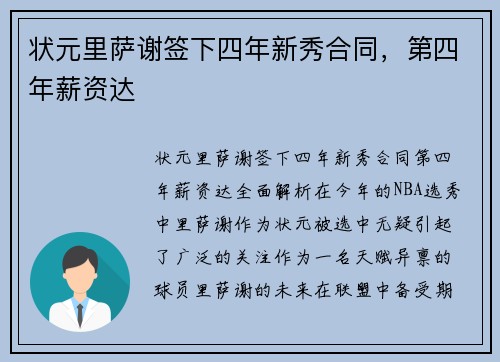 状元里萨谢签下四年新秀合同，第四年薪资达

状元里萨谢签下四年新秀合同第四年薪资达全面解析在今年的NBA选秀中里萨谢作为状元被选中无疑引起了广泛的关注作为一名天赋异禀的球员里萨谢的未来在联盟中备受期